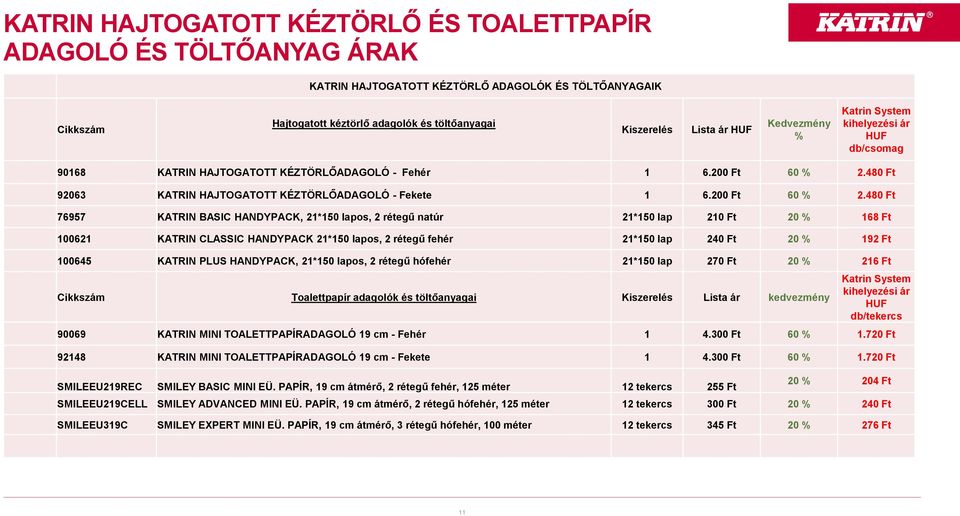 KATRIN HAJTOGATOTT KÉZTÖRLŐ ÉS TOALETTPAPÍR ADAGOLÓ ÉS TÖLTŐANYAG ÁRAK

KATRIN®

KATRIN HAJTOGATOTT KÉZTÖRLŐ ADAGOLÓK ÉS TÖLTŐANYAGAIK

| Cikkszám | Hajtogatott kéztörlő adagolók és töltőanyagai | Kiszerelés | Lista ár HUF | Kedvezmény % | Katrin System kihelyezési ár HUF db/csomag |
|---|---|---|---|---|---|
| 90168 | KATRIN HAJTOGATOTT KÉZTÖRLŐADAGOLÓ - Fehér | 1 | 6.200 Ft | 60 % | 2.480 Ft |
| 92063 | KATRIN HAJTOGATOTT KÉZTÖRLŐADAGOLÓ - Fekete | 1 | 6.200 Ft | 60 % | 2.480 Ft |
| 76957 | KATRIN BASIC HANDYPACK, 21*150 lapos, 2 rétegű natúr | 21*150 lap | 210 Ft | 20 % | 168 Ft |
| 100621 | KATRIN CLASSIC HANDYPACK 21*150 lapos, 2 rétegű fehér | 21*150 lap | 240 Ft | 20 % | 192 Ft |
| 100645 | KATRIN PLUS HANDYPACK, 21*150 lapos, 2 rétegű hófehér | 21*150 lap | 270 Ft | 20 % | 216 Ft |
| Cikkszám | Toalettpapír adagolók és töltőanyagai | Kiszerelés | Lista ár | kedvezmény | Katrin System kihelyezési ár HUF db/tekercs |
| 90069 | KATRIN MINI TOALETTPAPÍRADAGOLÓ 19 cm - Fehér | 1 | 4.300 Ft | 60 % | 1.720 Ft |
| 92148 | KATRIN MINI TOALETTPAPÍRADAGOLÓ 19 cm - Fekete | 1 | 4.300 Ft | 60 % | 1.720 Ft |
| SMILEEU219REC | SMILEY BASIC MINI EÜ. PAPÍR, 19 cm átmérő, 2 rétegű fehér, 125 méter | 12 tekercs | 255 Ft | 20 % | 204 Ft |
| SMILEEU219CELL | SMILEY ADVANCED MINI EÜ. PAPÍR, 19 cm átmérő, 2 rétegű hófehér, 125 méter | 12 tekercs | 300 Ft | 20 % | 240 Ft |
| SMILEEU319C | SMILEY EXPERT MINI EÜ. PAPÍR, 19 cm átmérő, 3 rétegű hófehér, 100 méter | 12 tekercs | 345 Ft | 20 % | 276 Ft |

11